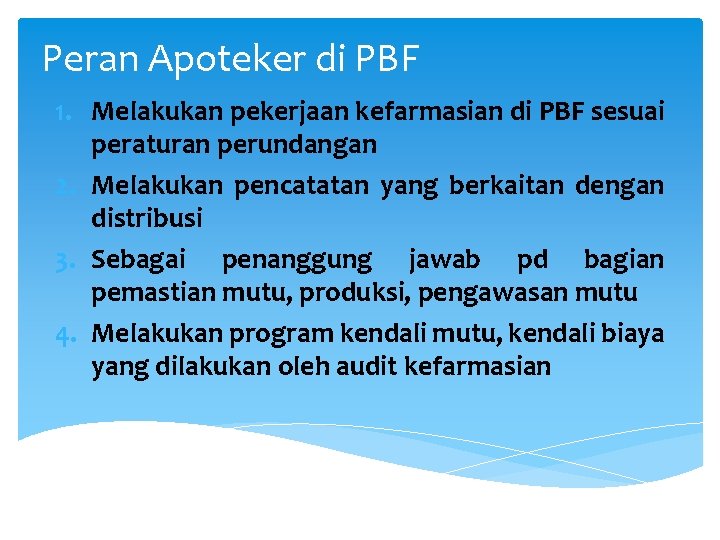 Peran Apoteker di PBF

1. Melakukan pekerjaan kefarmasian di PBF sesuai peraturan perundangan
2. Melakukan pencatatan yang berkaitan dengan distribusi
3. Sebagai penanggung jawab pd bagian pemastian mutu, produksi, pengawasan mutu
4. Melakukan program kendali mutu, kendali biaya yang dilakukan oleh audit kefarmasian